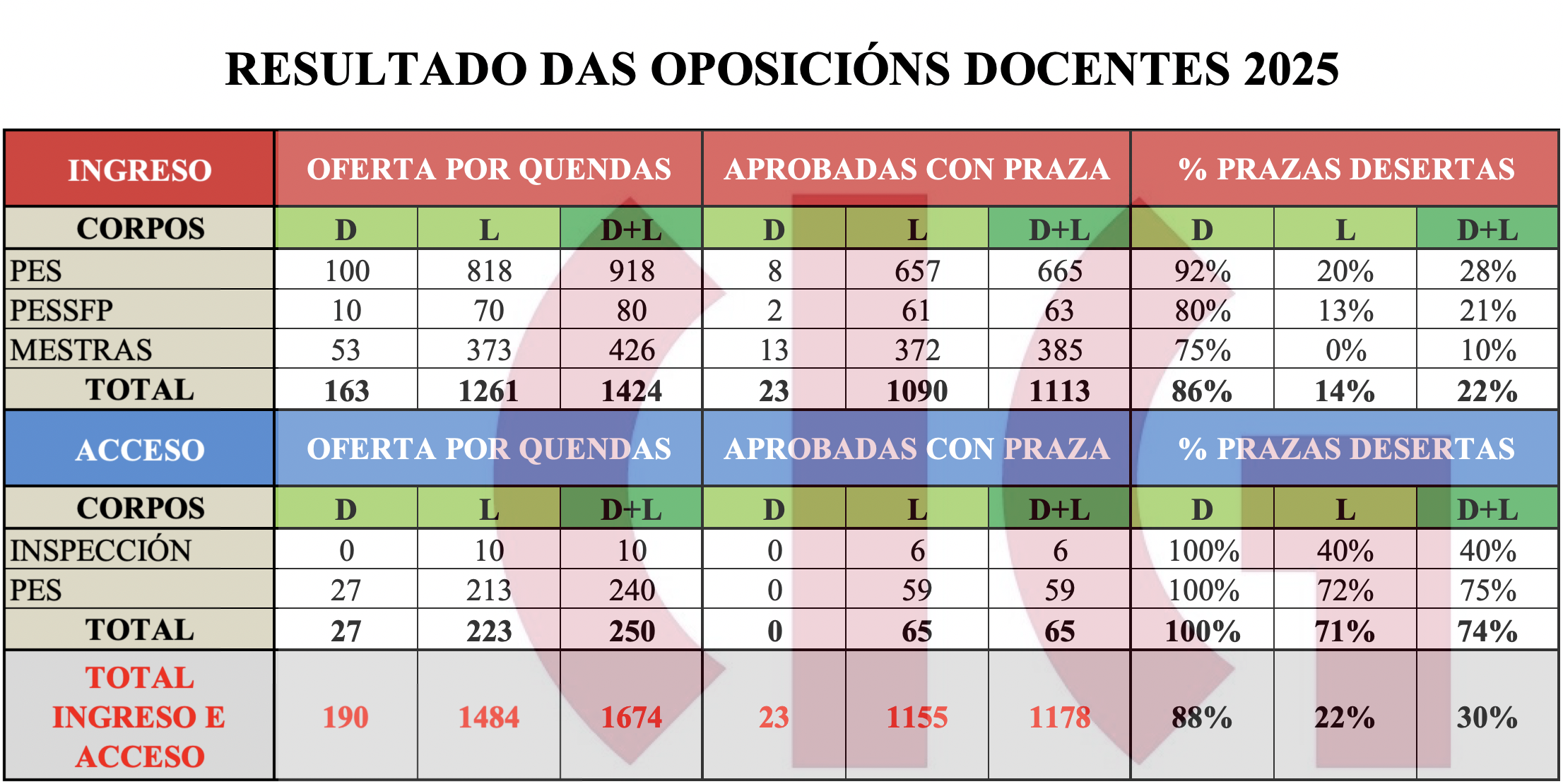 RESULTADO DAS OPOSICIÓNS DOCENTES 2025

| INGRESO | OFERTA POR QUENDAS | | | APROBADAS CON PRAZA | | | % PRAZAS DESERTAS | | |
|---|---|---|---|---|---|---|---|---|---|
| CORPOS | D | L | D+L | D | L | D+L | D | L | D+L |
| PES | 100 | 818 | 918 | 8 | 657 | 665 | 92% | 20% | 28% |
| PESSFP | 10 | 70 | 80 | 2 | 61 | 63 | 80% | 13% | 21% |
| MESTRAS | 53 | 373 | 426 | 13 | 372 | 385 | 75% | 0% | 10% |
| TOTAL | 163 | 1261 | 1424 | 23 | 1090 | 1113 | 86% | 14% | 22% |
| ACCESO | OFERTA POR QUENDAS | | | APROBADAS CON PRAZA | | | % PRAZAS DESERTAS | | |
| CORPOS | D | L | D+L | D | L | D+L | D | L | D+L |
| INSPECCIÓN | 0 | 10 | 10 | 0 | 6 | 6 | 100% | 40% | 40% |
| PES | 27 | 213 | 240 | 0 | 59 | 59 | 100% | 72% | 75% |
| TOTAL | 27 | 223 | 250 | 0 | 65 | 65 | 100% | 71% | 74% |
| TOTAL INGRESO E ACCESO | 190 | 1484 | 1674 | 23 | 1155 | 1178 | 88% | 22% | 30% |